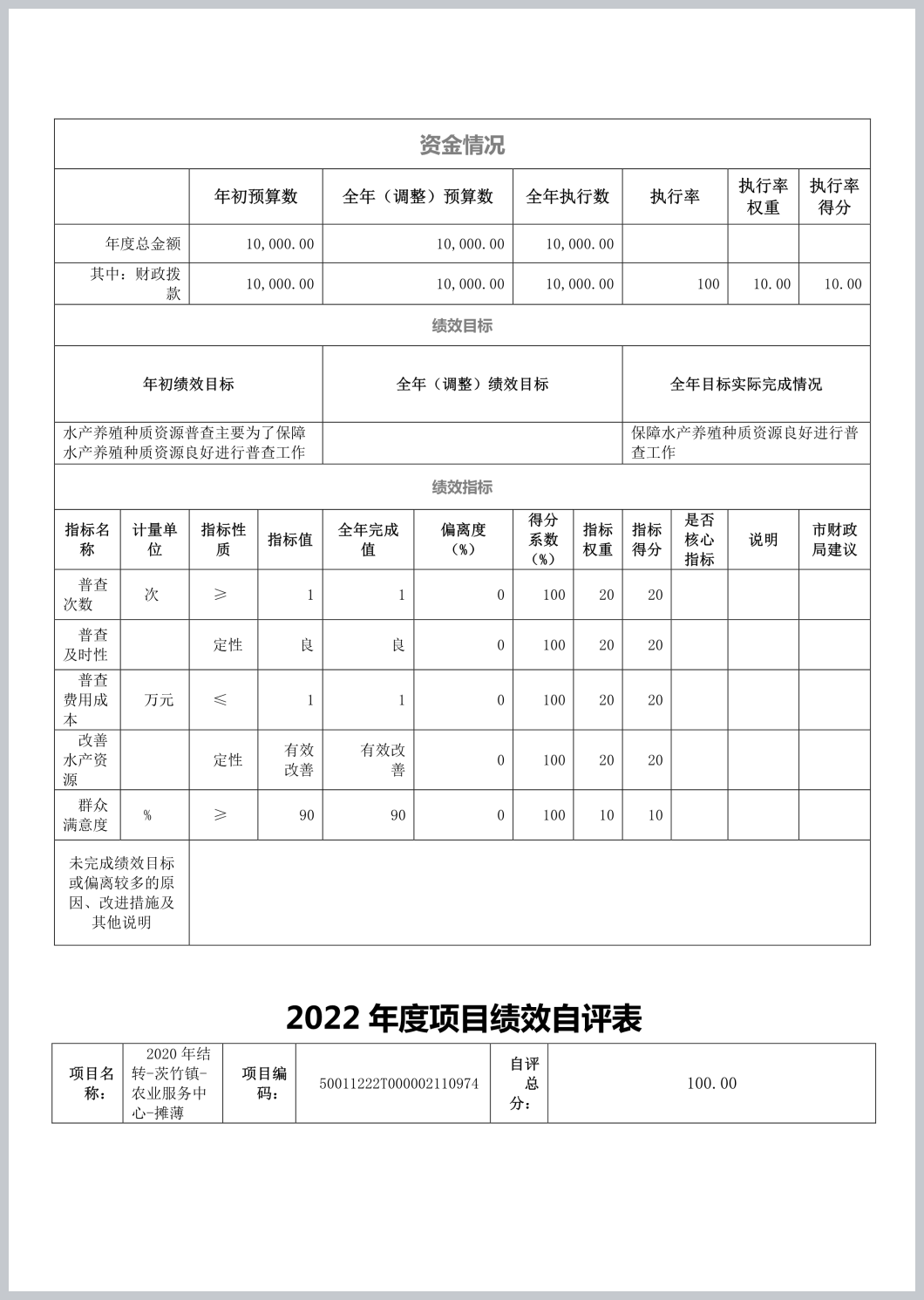 资金情况

| | 年初预算数 | 全年（调整）预算数 | 全年执行数 | 执行率 | 执行率权重 | 执行率得分 |
|---|---|---|---|---|---|---|
| 年度总金额 | 10,000.00 | 10,000.00 | 10,000.00 | | | |
| 其中：财政拨款 | 10,000.00 | 10,000.00 | 10,000.00 | 100 | 10.00 | 10.00 |

绩效目标

| 年初绩效目标 | 全年（调整）绩效目标 | 全年目标实际完成情况 |
|---|---|---|
| 水产养殖种质资源普查主要为了保障水产养殖种质资源良好进行普查工作 | | 保障水产养殖种质资源良好进行普查工作 |

绩效指标

| 指标名称 | 计量单位 | 指标性质 | 指标值 | 全年完成值 | 偏离度（%） | 得分系数（%） | 指标权重 | 指标得分 | 是否核心指标 | 说明 | 市财政局建议 |
|---|---|---|---|---|---|---|---|---|---|---|---|
| 普查次数 | 次 | ≥ | 1 | 1 | 0 | 100 | 20 | 20 | | | |
| 普查及时性 | | 定性 | 良 | 良 | 0 | 100 | 20 | 20 | | | |
| 普查费用成本 | 万元 | ≤ | 1 | 1 | 0 | 100 | 20 | 20 | | | |
| 改善水产资源 | | 定性 | 有效改善 | 有效改善 | 0 | 100 | 20 | 20 | | | |
| 群众满意度 | % | ≥ | 90 | 90 | 0 | 100 | 10 | 10 | | | |

| 未完成绩效目标或偏离较多的原因、改进措施及其他说明 | |
|---|---|

2022 年度项目绩效自评表

| 项目名称： | 2020 年结转-茨竹镇-农业服务中心-摊薄 | 项目编码： | 50011222T000002110974 | 自评总分： | 100.00 |
|---|---|---|---|---|---|